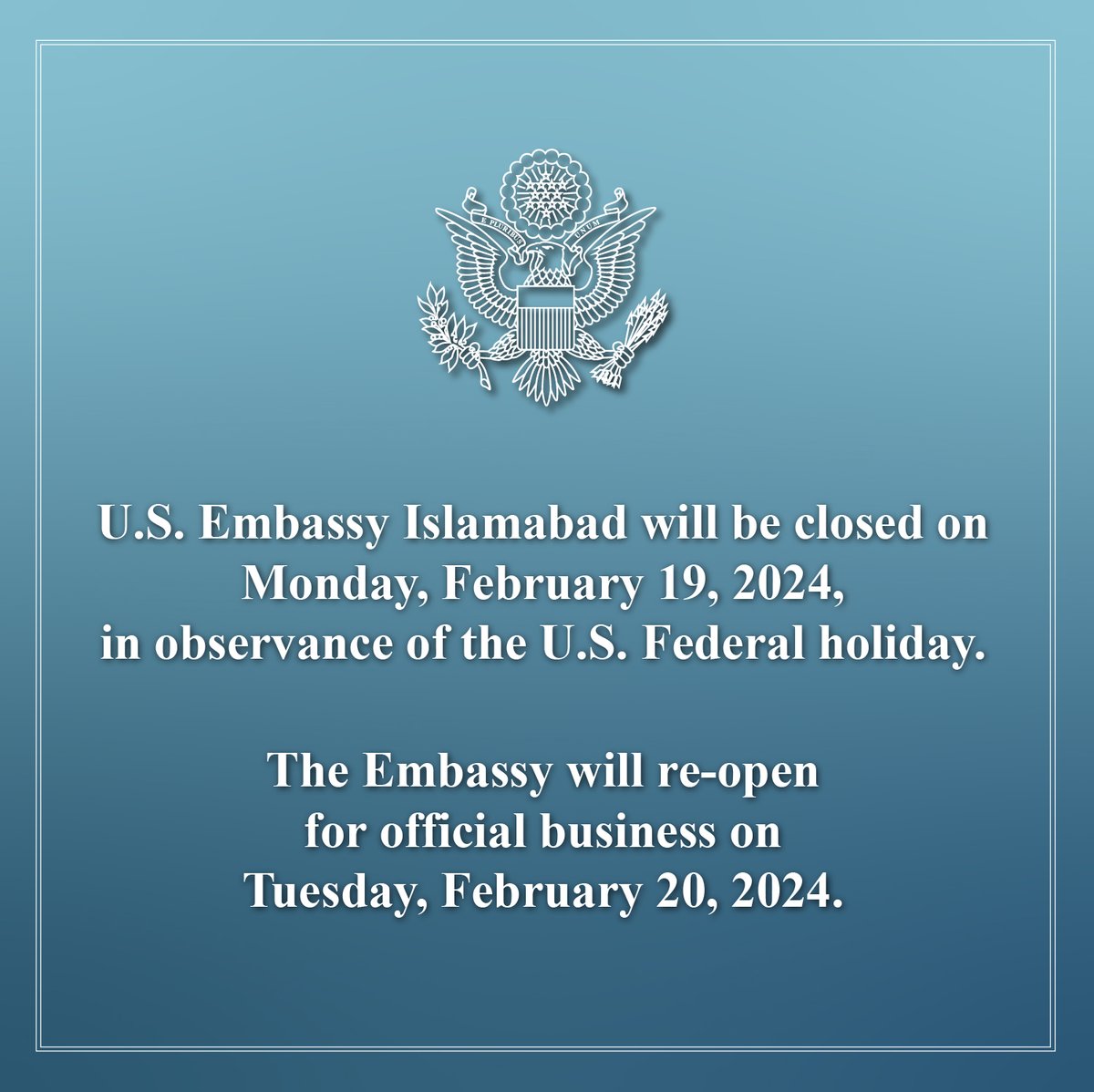 E PLURIBUS UNUM

U.S. Embassy Islamabad will be closed on Monday, February 19, 2024, in observance of the U.S. Federal holiday.

The Embassy will re-open for official business on Tuesday, February 20, 2024.